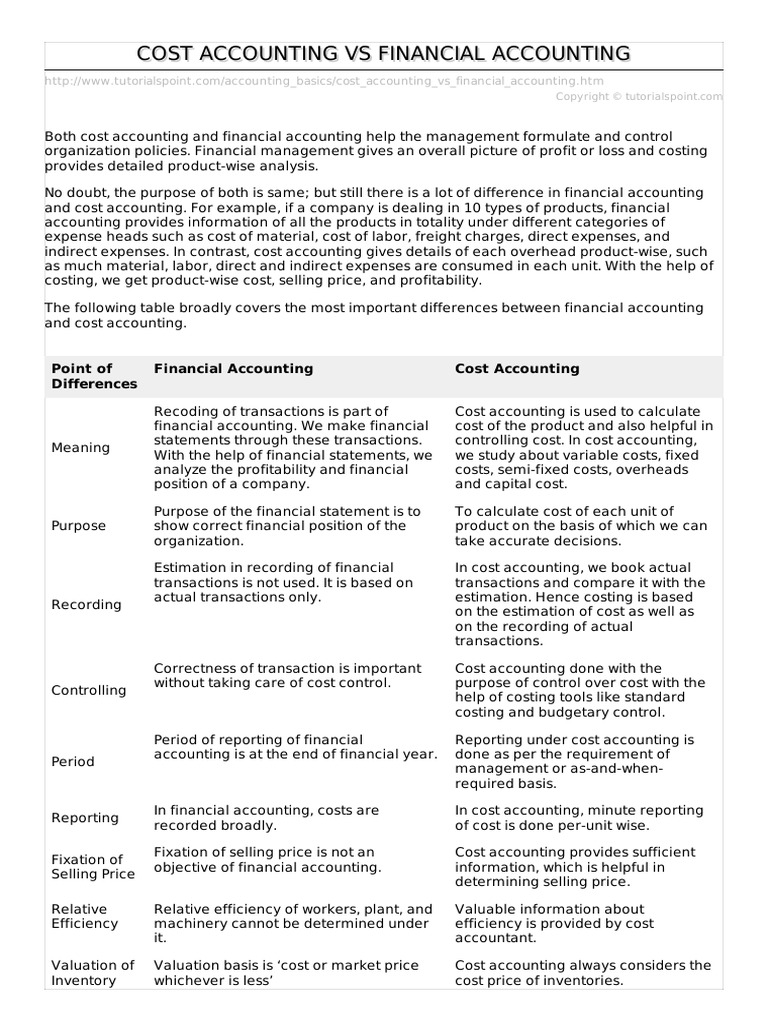 COST ACCOUNTING VS FINANCIAL ACCOUNTING

http://www.tutorialspoint.com/accounting_basics/cost_accounting_vs_financial_accounting.htm

Copyright © tutorialspoint.com

Both cost accounting and financial accounting help the management formulate and control organization policies. Financial management gives an overall picture of profit or loss and costing provides detailed product-wise analysis.

No doubt, the purpose of both is same; but still there is a lot of difference in financial accounting and cost accounting. For example, if a company is dealing in 10 types of products, financial accounting provides information of all the products in totality under different categories of expense heads such as cost of material, cost of labor, freight charges, direct expenses, and indirect expenses. In contrast, cost accounting gives details of each overhead product-wise, such as much material, labor, direct and indirect expenses are consumed in each unit. With the help of costing, we get product-wise cost, selling price, and profitability.

The following table broadly covers the most important differences between financial accounting and cost accounting.

| Point of Differences | Financial Accounting | Cost Accounting |
|---|---|---|
| Meaning | Recoding of transactions is part of financial accounting. We make financial statements through these transactions. With the help of financial statements, we analyze the profitability and financial position of a company. | Cost accounting is used to calculate cost of the product and also helpful in controlling cost. In cost accounting, we study about variable costs, fixed costs, semi-fixed costs, overheads and capital cost. |
| Purpose | Purpose of the financial statement is to show correct financial position of the organization. | To calculate cost of each unit of product on the basis of which we can take accurate decisions. |
| Recording | Estimation in recording of financial transactions is not used. It is based on actual transactions only. | In cost accounting, we book actual transactions and compare it with the estimation. Hence costing is based on the estimation of cost as well as on the recording of actual transactions. |
| Controlling | Correctness of transaction is important without taking care of cost control. | Cost accounting done with the purpose of control over cost with the help of costing tools like standard costing and budgetary control. |
| Period | Period of reporting of financial accounting is at the end of financial year. | Reporting under cost accounting is done as per the requirement of management or as-and-when-required basis. |
| Reporting | In financial accounting, costs are recorded broadly. | In cost accounting, minute reporting of cost is done per-unit wise. |
| Fixation of Selling Price | Fixation of selling price is not an objective of financial accounting. | Cost accounting provides sufficient information, which is helpful in determining selling price. |
| Relative Efficiency | Relative efficiency of workers, plant, and machinery cannot be determined under it. | Valuable information about efficiency is provided by cost accountant. |
| Valuation of Inventory | Valuation basis is ‘cost or market price whichever is less’ | Cost accounting always considers the cost price of inventories. |